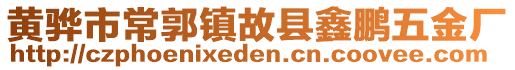 黄骅市常郭镇故县鑫鹏五金厂
http://czphoenixeden.cn.coovee.com